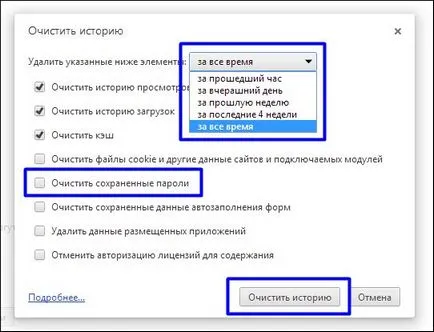 Очистить историю

×

Удалить указанные ниже элементы: за все время

за прошедший час
за вчерашний день
за прошлую неделю
за последние 4 недели
за все время

Очистить историю просмотров

Очистить историю загрузок

Очистить кэш

Очистить файлы cookie и другие данные сайтов и подключаемых модулей

Очистить сохраненные пароли

Очистить сохраненные данные автозаполнения форм

Удалить данные размещенных приложений

Отменить авторизацию лицензий для содержания

Подробнее...

Очистить историю

Отмена